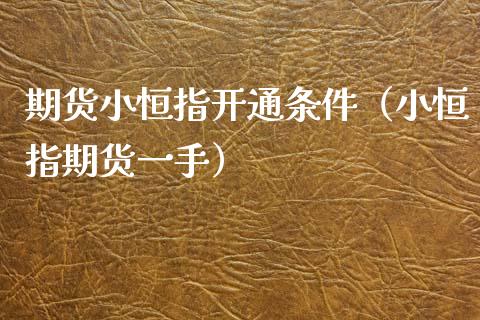 期货小恒指开通条件（小恒指期货一手）